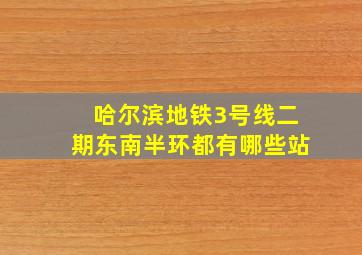 哈尔滨地铁3号线二期东南半环都有哪些站